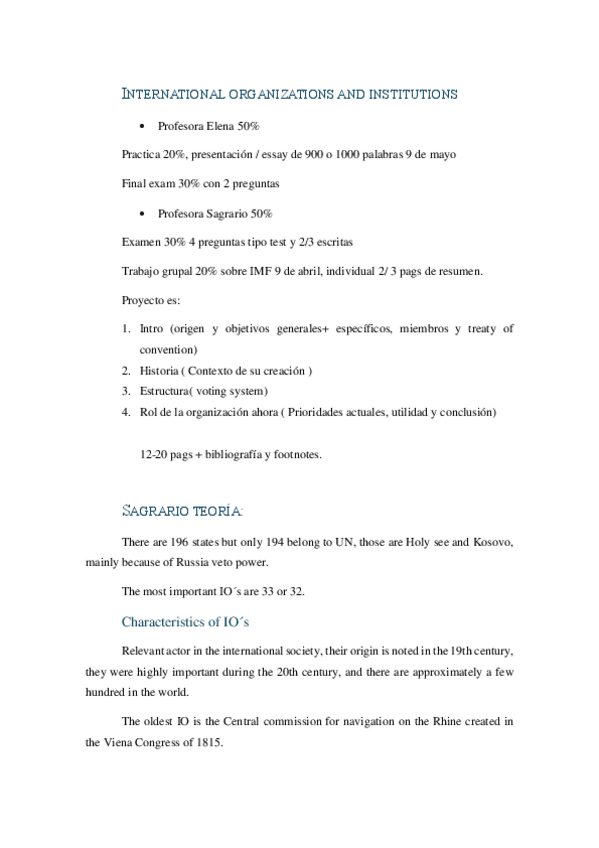 INTERNATIONAL ORGANIZATIONS AND INSTITUTIONS

• Profesora Elena 50%

Practica 20%, presentación / essay de 900 o 1000 palabras 9 de mayo

Final exam 30% con 2 preguntas

• Profesora Sagrario 50%

Examen 30% 4 preguntas tipo test y 2/3 escritas

Trabajo grupal 20% sobre IMF 9 de abril, individual 2/ 3 pags de resumen.

Proyecto es:

1. Intro (origen y objetivos generales+ específicos, miembros y treaty of convention)
2. Historia ( Contexto de su creación )
3. Estructura( voting system)
4. Rol de la organización ahora ( Prioridades actuales, utilidad y conclusión)

12-20 pags + bibliografía y footnotes.

SAGRARIO TEORÍA:

There are 196 states but only 194 belong to UN, those are Holy see and Kosovo, mainly because of Russia veto power.

The most important IO´s are 33 or 32.

Characteristics of IO´s

Relevant actor in the international society, their origin is noted in the 19th century, they were highly important during the 20th century, and there are approximately a few hundred in the world.

The oldest IO is the Central commission for navigation on the Rhine created in the Viena Congress of 1815.